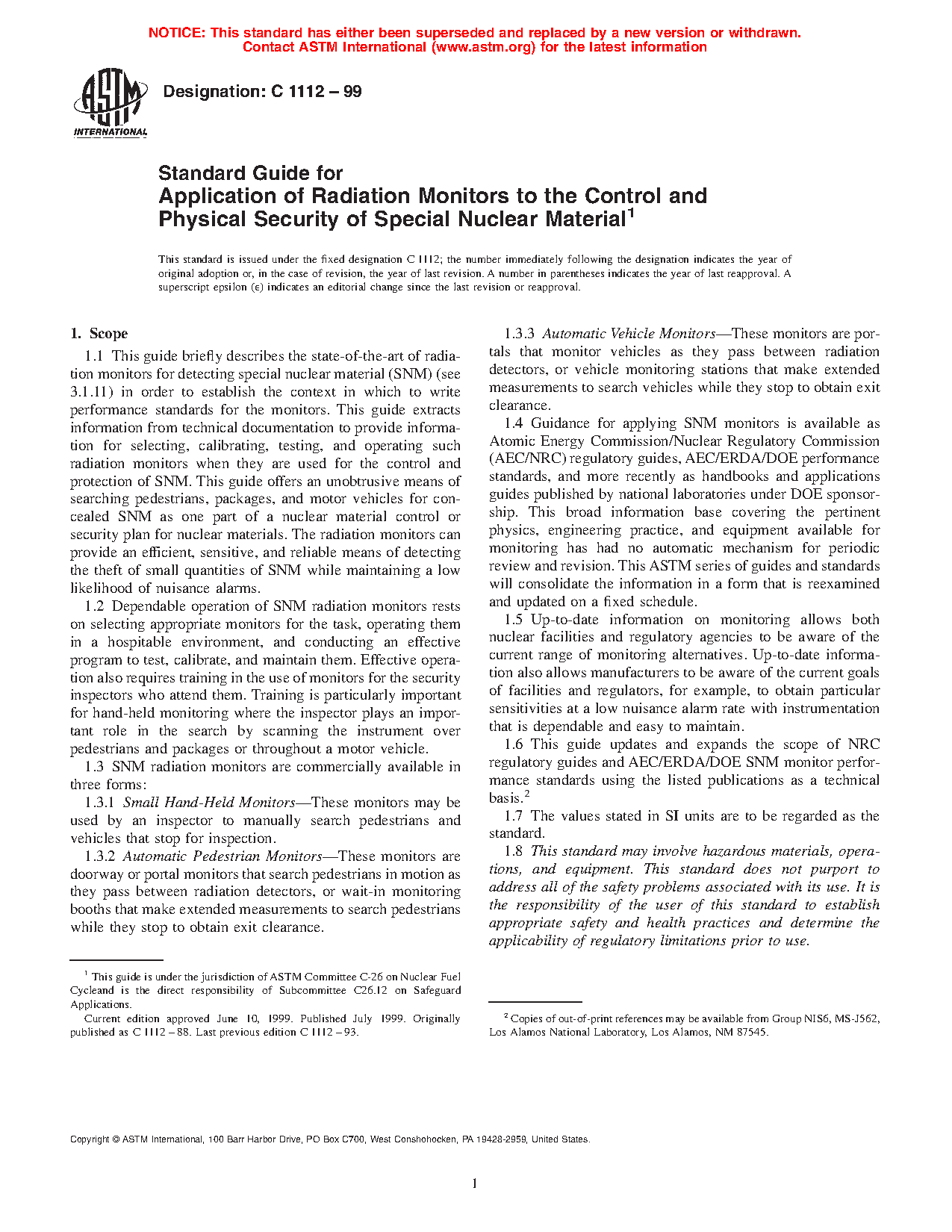 NOTICE: This standard has either been superseded and replaced by a new version or withdrawn. Contact ASTM International (www.astm.org) for the latest information

ASTM INTERNATIONAL

Designation: C 1112 – 99

Standard Guide for Application of Radiation Monitors to the Control and Physical Security of Special Nuclear Material$^1$

This standard is issued under the fixed designation C 1112; the number immediately following the designation indicates the year of original adoption or, in the case of revision, the year of last revision. A number in parentheses indicates the year of last reapproval. A superscript epsilon (ε) indicates an editorial change since the last revision or reapproval.

1. Scope

1.1 This guide briefly describes the state-of-the-art of radiation monitors for detecting special nuclear material (SNM) (see 3.1.11) in order to establish the context in which to write performance standards for the monitors. This guide extracts information from technical documentation to provide information for selecting, calibrating, testing, and operating such radiation monitors when they are used for the control and protection of SNM. This guide offers an unobtrusive means of searching pedestrians, packages, and motor vehicles for concealed SNM as one part of a nuclear material control or security plan for nuclear materials. The radiation monitors can provide an efficient, sensitive, and reliable means of detecting the theft of small quantities of SNM while maintaining a low likelihood of nuisance alarms.

1.2 Dependable operation of SNM radiation monitors rests on selecting appropriate monitors for the task, operating them in a hospitable environment, and conducting an effective program to test, calibrate, and maintain them. Effective operation also requires training in the use of monitors for the security inspectors who attend them. Training is particularly important for hand-held monitoring where the inspector plays an important role in the search by scanning the instrument over pedestrians and packages or throughout a motor vehicle.

1.3 SNM radiation monitors are commercially available in three forms:

1.3.1 Small Hand-Held Monitors—These monitors may be used by an inspector to manually search pedestrians and vehicles that stop for inspection.

1.3.2 Automatic Pedestrian Monitors—These monitors are doorway or portal monitors that search pedestrians in motion as they pass between radiation detectors, or wait-in monitoring booths that make extended measurements to search pedestrians while they stop to obtain exit clearance.

1.3.3 Automatic Vehicle Monitors—These monitors are portals that monitor vehicles as they pass between radiation detectors, or vehicle monitoring stations that make extended measurements to search vehicles while they stop to obtain exit clearance.

1.4 Guidance for applying SNM monitors is available as Atomic Energy Commission/Nuclear Regulatory Commission (AEC/NRC) regulatory guides, AEC/ERDA/DOE performance standards, and more recently as handbooks and applications guides published by national laboratories under DOE sponsorship. This broad information base covering the pertinent physics, engineering practice, and equipment available for monitoring has had no automatic mechanism for periodic review and revision. This ASTM series of guides and standards will consolidate the information in a form that is reexamined and updated on a fixed schedule.

1.5 Up-to-date information on monitoring allows both nuclear facilities and regulatory agencies to be aware of the current range of monitoring alternatives. Up-to-date information also allows manufacturers to be aware of the current goals of facilities and regulators, for example, to obtain particular sensitivities at a low nuisance alarm rate with instrumentation that is dependable and easy to maintain.

1.6 This guide updates and expands the scope of NRC regulatory guides and AEC/ERDA/DOE SNM monitor performance standards using the listed publications as a technical basis.$^2$

1.7 The values stated in SI units are to be regarded as the standard.

1.8 This standard may involve hazardous materials, operations, and equipment. This standard does not purport to address all of the safety problems associated with its use. It is the responsibility of the user of this standard to establish appropriate safety and health practices and determine the applicability of regulatory limitations prior to use.

$^1$ This guide is under the jurisdiction of ASTM Committee C-26 on Nuclear Fuel Cycleand is the direct responsibility of Subcommittee C26.12 on Safeguard Applications.

Current edition approved June 10, 1999. Published July 1999. Originally published as C 1112 – 88. Last previous edition C 1112 – 93.

$^2$ Copies of out-of-print references may be available from Group NIS6, MS-J562, Los Alamos National Laboratory, Los Alamos, NM 87545.

Copyright © ASTM International, 100 Barr Harbor Drive, PO Box C700, West Conshohocken, PA 19428-2959, United States.

1